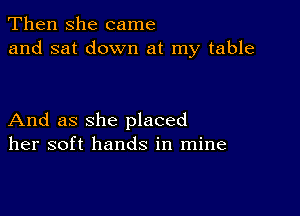 Then she came
and sat down at my table

And as she placed
her soft hands in mine